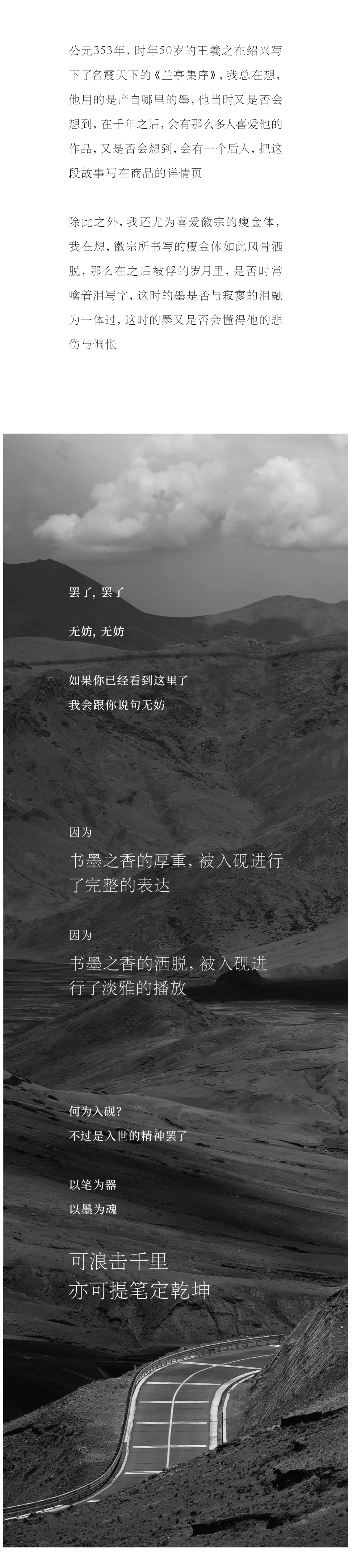 公元353年，时年50岁的王羲之在绍兴写下了名震天下的《兰亭集序》，我总在想，他用的是产自哪里的墨，他当时又是否会想到，在千年之后，会有那么多人喜爱他的作品，又是否会想到，会有一个后人，把这段故事写在商品的详情页

除此之外，我还尤为喜爱徽宗的瘦金体，我在想，徽宗所书写的瘦金体如此风骨洒脱，那么在之后被俘的岁月里，是否时常噙着泪写字，这时的墨是否与寂寥的泪融为一体过，这时的墨又是否会懂得他的悲伤与惆怅

罢了，罢了

无妨，无妨

如果你已经看到这里了
我会跟你说句无妨

因为
书墨之香的厚重，被入砚进行了完整的表达

因为
书墨之香的洒脱，被入砚进行了淡雅的播放

何为入砚？
不过是入世的精神罢了

以笔为器
以墨为魂

可浪击千里
亦可提笔定乾坤